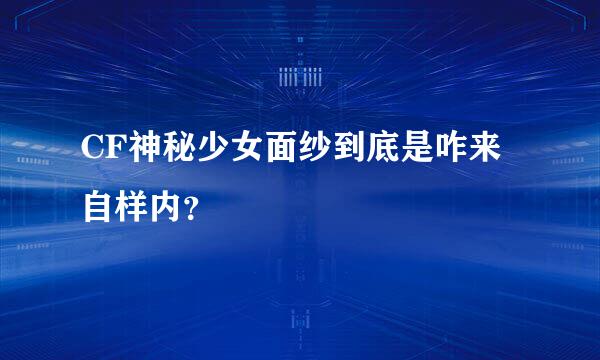 CF神秘少女面纱到底是咋来自样内？